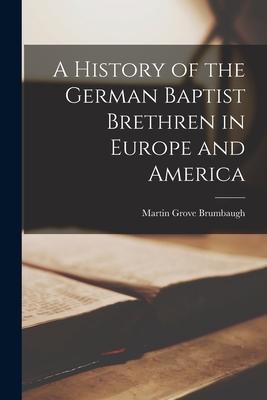 A History of the German Baptist Brethren in Europe and America

Martin Grove Brumbaugh